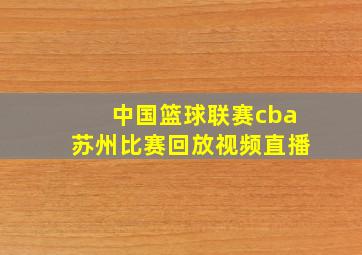 中国篮球联赛cba
苏州比赛回放视频直播